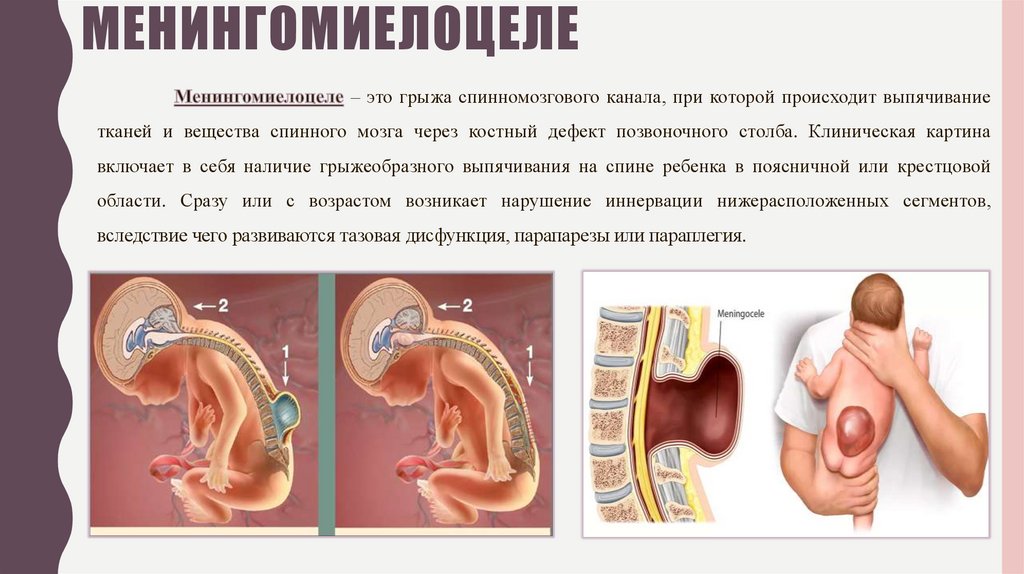 МЕНИНГОМИЕЛОЦЕЛЕ

Менингомиелоцеле – это грыжа спинномозгового канала, при которой происходит выпячивание тканей и вещества спинного мозга через костный дефект позвоночного столба. Клиническая картина включает в себя наличие грыжеобразного выпячивания на спине ребенка в поясничной или крестцовой области. Сразу или с возрастом возникает нарушение иннервации нижерасположенных сегментов, вследствие чего развиваются тазовая дисфункция, парапарезы или параплегия.

2
1
2
1

Meningocele